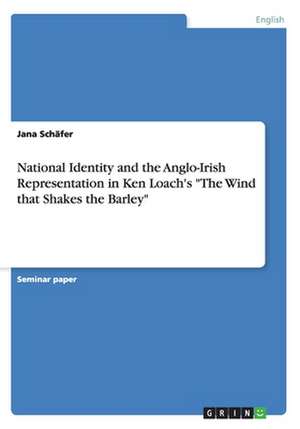 English

Jana Schäfer

National Identity and the Anglo-Irish Representation in Ken Loach's "The Wind that Shakes the Barley"

Seminar paper

GRIN